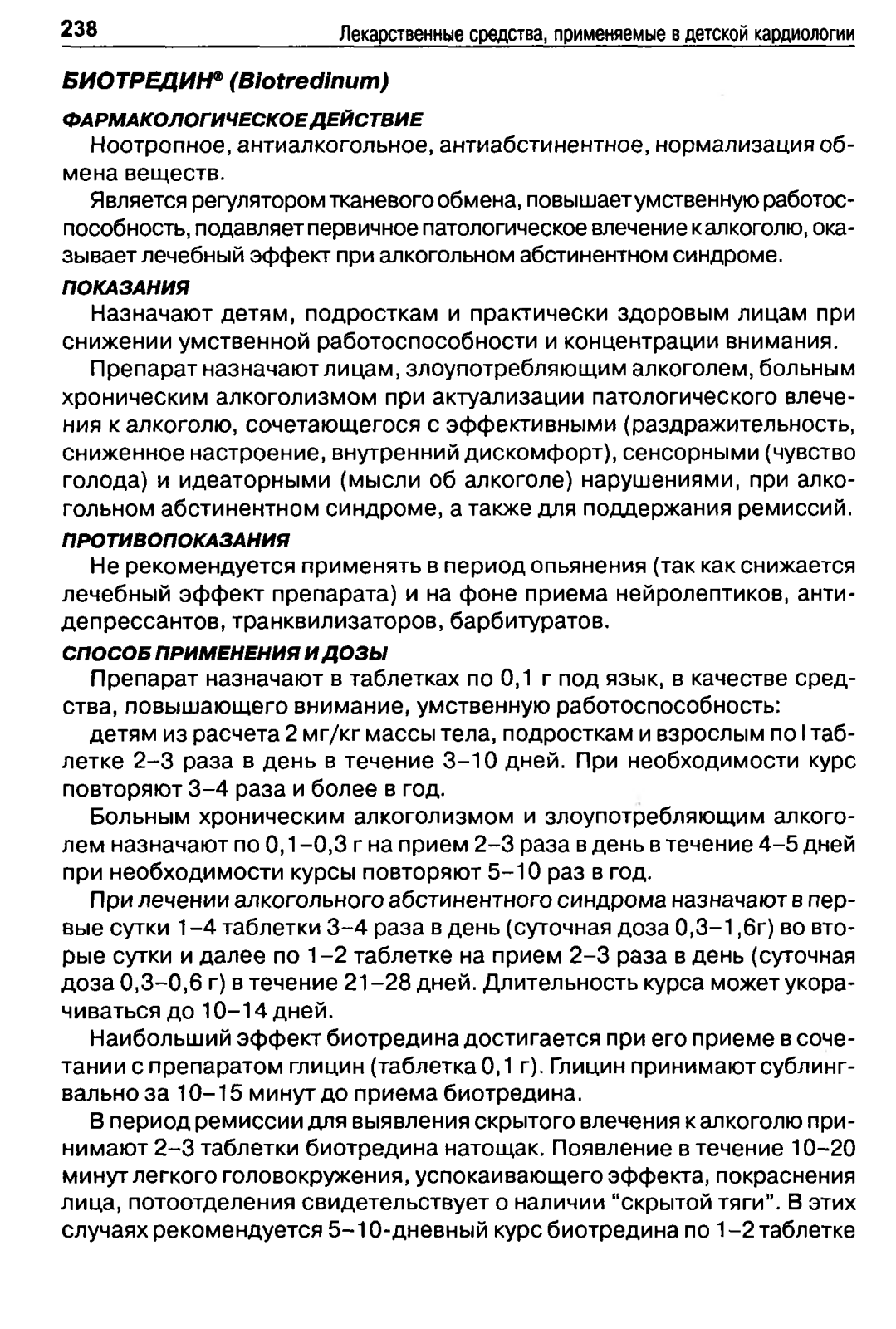 238 Лекарственные средства, применяемые в детской кардиологии

БИОТРЕДИН® (Biotredinum)

ФАРМАКОЛОГИЧЕСКОЕ ДЕЙСТВИЕ

Ноотропное, антиалкогольное, антиабстинентное, нормализация обмена веществ.

Является регулятором тканевого обмена, повышает умственную работоспособность, подавляет первичное патологическое влечение к алкоголю, оказывает лечебный эффект при алкогольном абстинентном синдроме.

ПОКАЗАНИЯ

Назначают детям, подросткам и практически здоровым лицам при снижении умственной работоспособности и концентрации внимания.

Препарат назначают лицам, злоупотребляющим алкоголем, больным хроническим алкоголизмом при актуализации патологического влечения к алкоголю, сочетающегося с эффективными (раздражительность, сниженное настроение, внутренний дискомфорт), сенсорными (чувство голода) и идеаторными (мысли об алкоголе) нарушениями, при алкогольном абстинентном синдроме, а также для поддержания ремиссий.

ПРОТИВОПОКАЗАНИЯ

Не рекомендуется применять в период опьянения (так как снижается лечебный эффект препарата) и на фоне приема нейролептиков, антидепрессантов, транквилизаторов, барбитуратов.

СПОСОБ ПРИМЕНЕНИЯ И ДОЗЫ

Препарат назначают в таблетках по 0,1 г под язык, в качестве средства, повышающего внимание, умственную работоспособность:

детям из расчета 2 мг/кг массы тела, подросткам и взрослым по I таблетке 2–3 раза в день в течение 3–10 дней. При необходимости курс повторяют 3–4 раза и более в год.

Больным хроническим алкоголизмом и злоупотребляющим алкоголем назначают по 0,1–0,3 г на прием 2–3 раза в день в течение 4–5 дней при необходимости курсы повторяют 5–10 раз в год.

При лечении алкогольного абстинентного синдрома назначают в первые сутки 1–4 таблетки 3–4 раза в день (суточная доза 0,3–1,6г) во вторые сутки и далее по 1–2 таблетке на прием 2–3 раза в день (суточная доза 0,3–0,6 г) в течение 21–28 дней. Длительность курса может укорачиваться до 10–14 дней.

Наибольший эффект биотредина достигается при его приеме в сочетании с препаратом глицин (таблетка 0,1 г). Глицин принимают сублингвально за 10–15 минут до приема биотредина.

В период ремиссии для выявления скрытого влечения к алкоголю принимают 2–3 таблетки биотредина натощак. Появление в течение 10–20 минут легкого головокружения, успокаивающего эффекта, покраснения лица, потоотделения свидетельствует о наличии “скрытой тяги”. В этих случаях рекомендуется 5–10-дневный курс биотредина по 1–2 таблетке